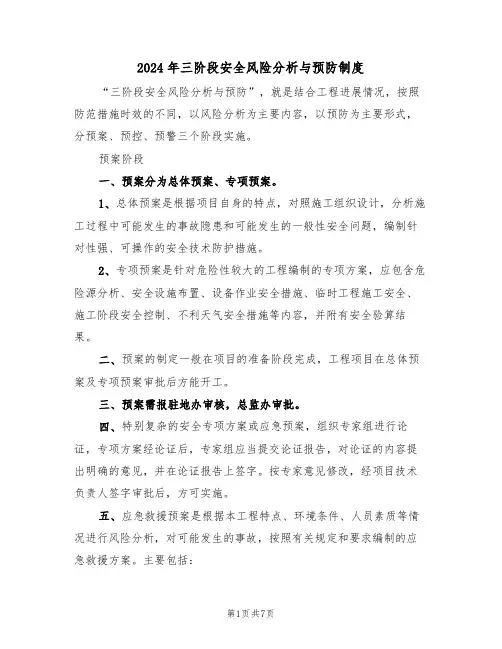 2024年三阶段安全风险分析与预防制度

“三阶段安全风险分析与预防”，就是结合工程进展情况，按照防范措施时效的不同，以风险分析为主要内容，以预防为主要形式，分预案、预控、预警三个阶段实施。

预案阶段

一、预案分为总体预案、专项预案。

1、总体预案是根据项目自身的特点，对照施工组织设计，分析施工过程中可能发生的事故隐患和可能发生的一般性安全问题，编制针对性强、可操作的安全技术防护措施。

2、专项预案是针对危险性较大的工程编制的专项方案，应包含危险源分析、安全设施布置、设备作业安全措施、临时工程施工安全、施工阶段安全控制、不利天气安全措施等内容，并附有安全验算结果。

二、预案的制定一般在项目的准备阶段完成，工程项目在总体预案及专项预案审批后方能开工。

三、预案需报驻地办审核，总监办审批。

四、特别复杂的安全专项方案或应急预案，组织专家组进行论证，专项方案经论证后，专家组应当提交论证报告，对论证的内容提出明确的意见，并在论证报告上签字。按专家意见修改，经项目技术负责人签字审批后，方可实施。

五、应急救援预案是根据本工程特点、环境条件、人员素质等情况进行风险分析，对可能发生的事故，按照有关规定和要求编制的应急救援方案。主要包括：

第1页共7页